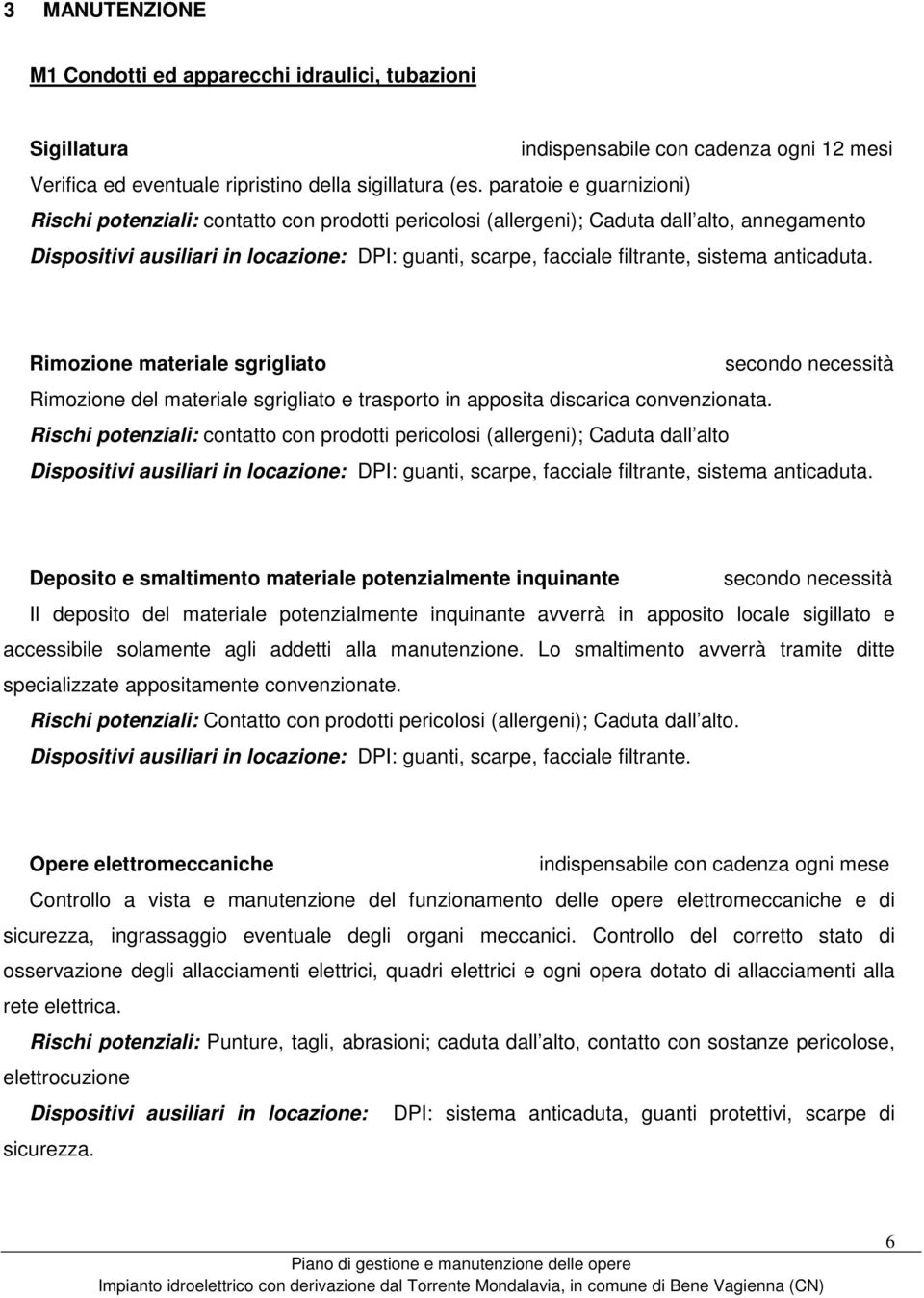 3 MANUTENZIONE

M1 Condotti ed apparecchi idraulici, tubazioni

Sigillatura indispensabile con cadenza ogni 12 mesi
Verifica ed eventuale ripristino della sigillatura (es. paratoie e guarnizioni)
Rischi potenziali: contatto con prodotti pericolosi (allergeni); Caduta dall alto, annegamento
Dispositivi ausiliari in locazione: DPI: guanti, scarpe, facciale filtrante, sistema anticaduta.

Rimozione materiale sgrigliato secondo necessità
Rimozione del materiale sgrigliato e trasporto in apposita discarica convenzionata.
Rischi potenziali: contatto con prodotti pericolosi (allergeni); Caduta dall alto
Dispositivi ausiliari in locazione: DPI: guanti, scarpe, facciale filtrante, sistema anticaduta.

Deposito e smaltimento materiale potenzialmente inquinante secondo necessità
Il deposito del materiale potenzialmente inquinante avverrà in apposito locale sigillato e accessibile solamente agli addetti alla manutenzione. Lo smaltimento avverrà tramite ditte specializzate appositamente convenzionate.
Rischi potenziali: Contatto con prodotti pericolosi (allergeni); Caduta dall alto.
Dispositivi ausiliari in locazione: DPI: guanti, scarpe, facciale filtrante.

Opere elettromeccaniche indispensabile con cadenza ogni mese
Controllo a vista e manutenzione del funzionamento delle opere elettromeccaniche e di sicurezza, ingrassaggio eventuale degli organi meccanici. Controllo del corretto stato di osservazione degli allacciamenti elettrici, quadri elettrici e ogni opera dotato di allacciamenti alla rete elettrica.
Rischi potenziali: Punture, tagli, abrasioni; caduta dall alto, contatto con sostanze pericolose, elettrocuzione
Dispositivi ausiliari in locazione: DPI: sistema anticaduta, guanti protettivi, scarpe di sicurezza.

6
Piano di gestione e manutenzione delle opere
Impianto idroelettrico con derivazione dal Torrente Mondalavia, in comune di Bene Vagienna (CN)